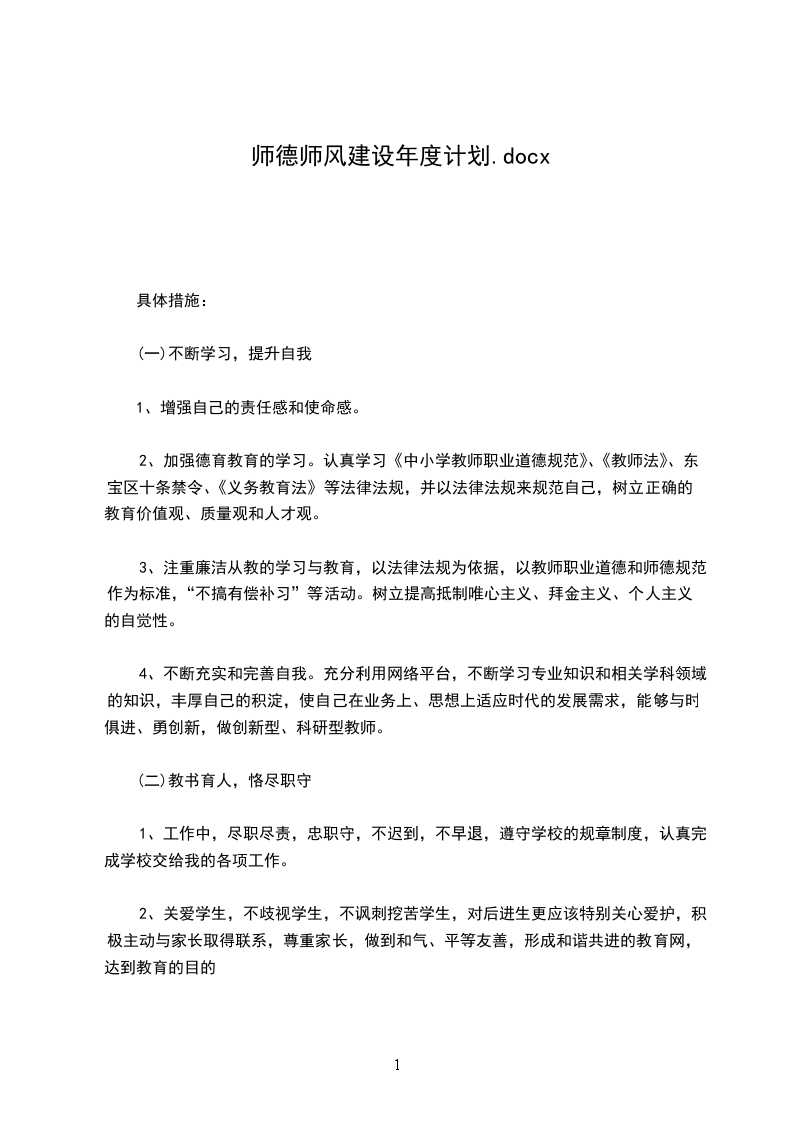 师德师风建设年度计划.docx

具体措施：

(一)不断学习，提升自我

1、增强自己的责任感和使命感。

2、加强德育教育的学习。认真学习《中小学教师职业道德规范》、《教师法》、东宝区十条禁令、《义务教育法》等法律法规，并以法律法规来规范自己，树立正确的教育价值观、质量观和人才观。

3、注重廉洁从教的学习与教育，以法律法规为依据，以教师职业道德和师德规范作为标准，“不搞有偿补习”等活动。树立提高抵制唯心主义、拜金主义、个人主义的自觉性。

4、不断充实和完善自我。充分利用网络平台，不断学习专业知识和相关学科领域的知识，丰厚自己的积淀，使自己在业务上、思想上适应时代的发展需求，能够与时俱进、勇创新，做创新型、科研型教师。

(二)教书育人，恪尽职守

1、工作中，尽职尽责，忠职守，不迟到，不早退，遵守学校的规章制度，认真完成学校交给我的各项工作。

2、关爱学生，不歧视学生，不讽刺挖苦学生，对后进生更应该特别关心爱护，积极主动与家长取得联系，尊重家长，做到和气、平等友善，形成和谐共进的教育网，达到教育的目的

1